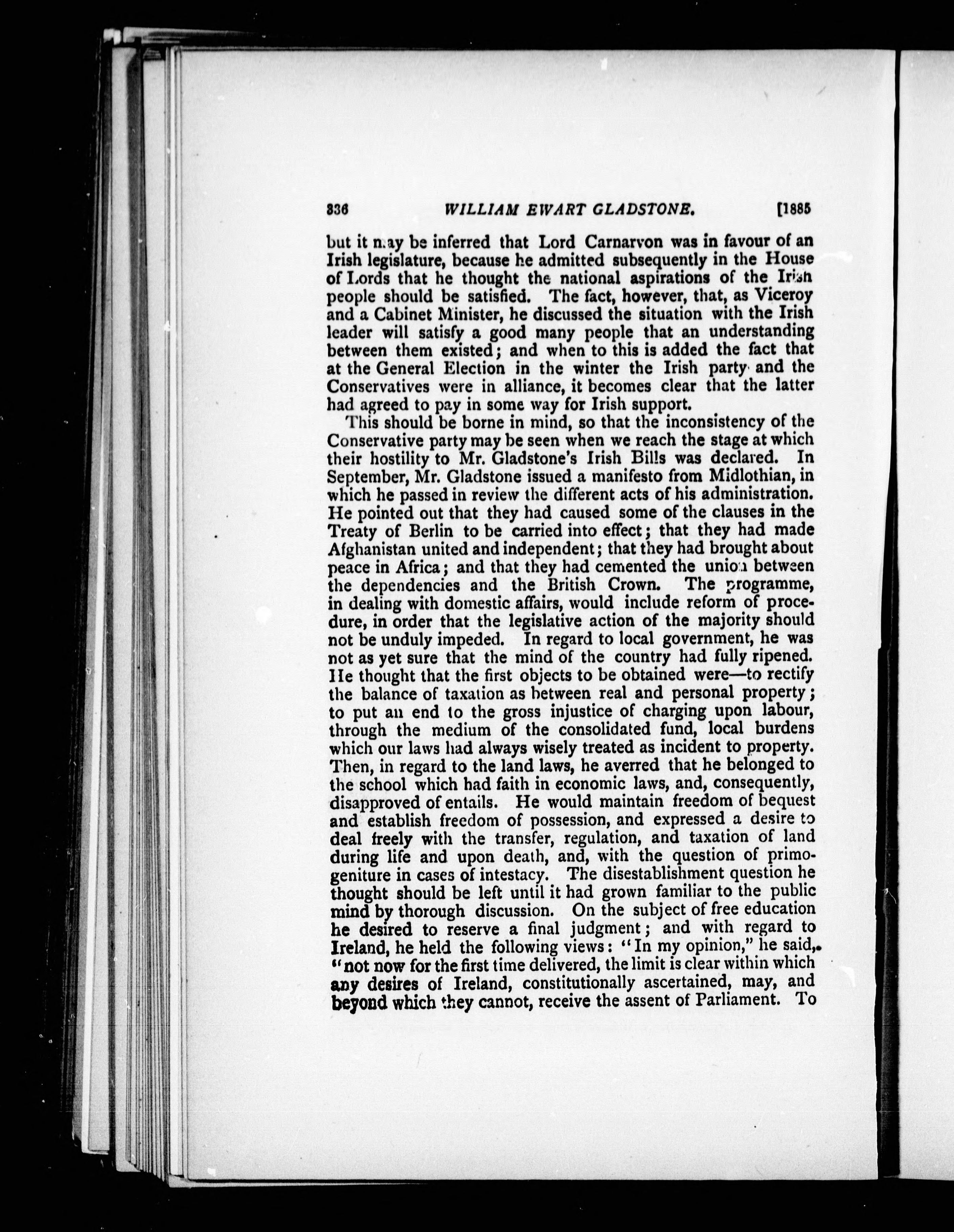 336 WILLIAM EWART GLADSTONE. [1885

but it may be inferred that Lord Carnarvon was in favour of an Irish legislature, because he admitted subsequently in the House of Lords that he thought the national aspirations of the Irish people should be satisfied. The fact, however, that, as Viceroy and a Cabinet Minister, he discussed the situation with the Irish leader will satisfy a good many people that an understanding between them existed; and when to this is added the fact that at the General Election in the winter the Irish party and the Conservatives were in alliance, it becomes clear that the latter had agreed to pay in some way for Irish support.

This should be borne in mind, so that the inconsistency of the Conservative party may be seen when we reach the stage at which their hostility to Mr. Gladstone's Irish Bills was declared. In September, Mr. Gladstone issued a manifesto from Midlothian, in which he passed in review the different acts of his administration. He pointed out that they had caused some of the clauses in the Treaty of Berlin to be carried into effect; that they had made Afghanistan united and independent; that they had brought about peace in Africa; and that they had cemented the union between the dependencies and the British Crown. The programme, in dealing with domestic affairs, would include reform of procedure, in order that the legislative action of the majority should not be unduly impeded. In regard to local government, he was not as yet sure that the mind of the country had fully ripened. He thought that the first objects to be obtained were—to rectify the balance of taxation as between real and personal property; to put an end to the gross injustice of charging upon labour, through the medium of the consolidated fund, local burdens which our laws had always wisely treated as incident to property. Then, in regard to the land laws, he averred that he belonged to the school which had faith in economic laws, and, consequently, disapproved of entails. He would maintain freedom of bequest and establish freedom of possession, and expressed a desire to deal freely with the transfer, regulation, and taxation of land during life and upon death, and, with the question of primogeniture in cases of intestacy. The disestablishment question he thought should be left until it had grown familiar to the public mind by thorough discussion. On the subject of free education he desired to reserve a final judgment; and with regard to Ireland, he held the following views: "In my opinion," he said, "not now for the first time delivered, the limit is clear within which any desires of Ireland, constitutionally ascertained, may, and beyond which they cannot, receive the assent of Parliament. To